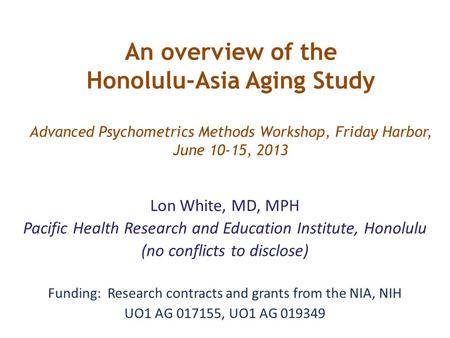 An overview of the Honolulu-Asia Aging Study

Advanced Psychometrics Methods Workshop, Friday Harbor, June 10-15, 2013

Lon White, MD, MPH
Pacific Health Research and Education Institute, Honolulu
(no conflicts to disclose)

Funding: Research contracts and grants from the NIA, NIH
UO1 AG 017155, UO1 AG 019349